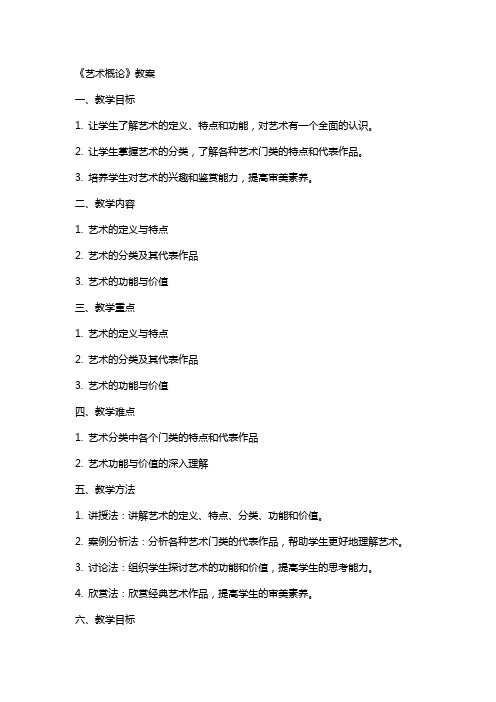 《艺术概论》教案

一、教学目标

1. 让学生了解艺术的定义、特点和功能，对艺术有一个全面的认识。

2. 让学生掌握艺术的分类，了解各种艺术门类的特点和代表作品。

3. 培养学生对艺术的兴趣和鉴赏能力，提高审美素养。

二、教学内容

1. 艺术的定义与特点

2. 艺术的分类及其代表作品

3. 艺术的功能与价值

三、教学重点

1. 艺术的定义与特点

2. 艺术的分类及其代表作品

3. 艺术的功能与价值

四、教学难点

1. 艺术分类中各个门类的特点和代表作品

2. 艺术功能与价值的深入理解

五、教学方法

1. 讲授法：讲解艺术的定义、特点、分类、功能和价值。

2. 案例分析法：分析各种艺术门类的代表作品，帮助学生更好地理解艺术。

3. 讨论法：组织学生探讨艺术的功能和价值，提高学生的思考能力。

4. 欣赏法：欣赏经典艺术作品，提高学生的审美素养。

六、教学目标